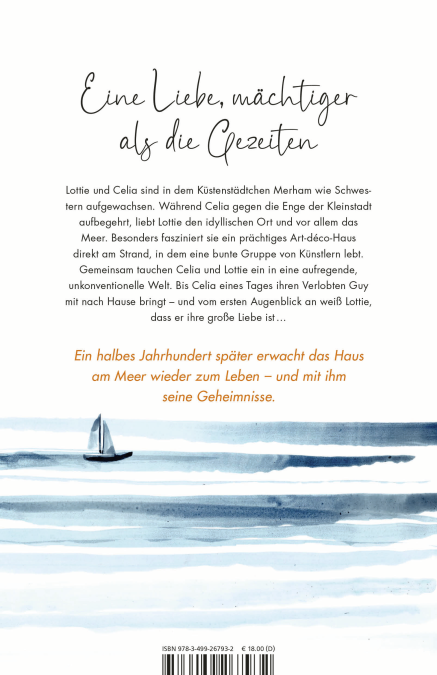 Eine Liebe, mächtiger
als die Gezeiten

Lottie und Celia sind in dem Küstenstädtchen Merham wie Schwestern aufgewachsen. Während Celia gegen die Enge der Kleinstadt aufbegehrt, liebt Lottie den idyllischen Ort und vor allem das Meer. Besonders fasziniert sie ein prächtiges Art-déco-Haus direkt am Strand, in dem eine bunte Gruppe von Künstlern lebt. Gemeinsam tauchen Celia und Lottie ein in eine aufregende, unkonventionelle Welt. Bis Celia eines Tages ihren Verlobten Guy mit nach Hause bringt – und vom ersten Augenblick an weiß Lottie, dass er ihre große Liebe ist…

Ein halbes Jahrhundert später erwacht das Haus am Meer wieder zum Leben – und mit ihm seine Geheimnisse.

ISBN 978-3-499-26793-2 € 18.00 (D)